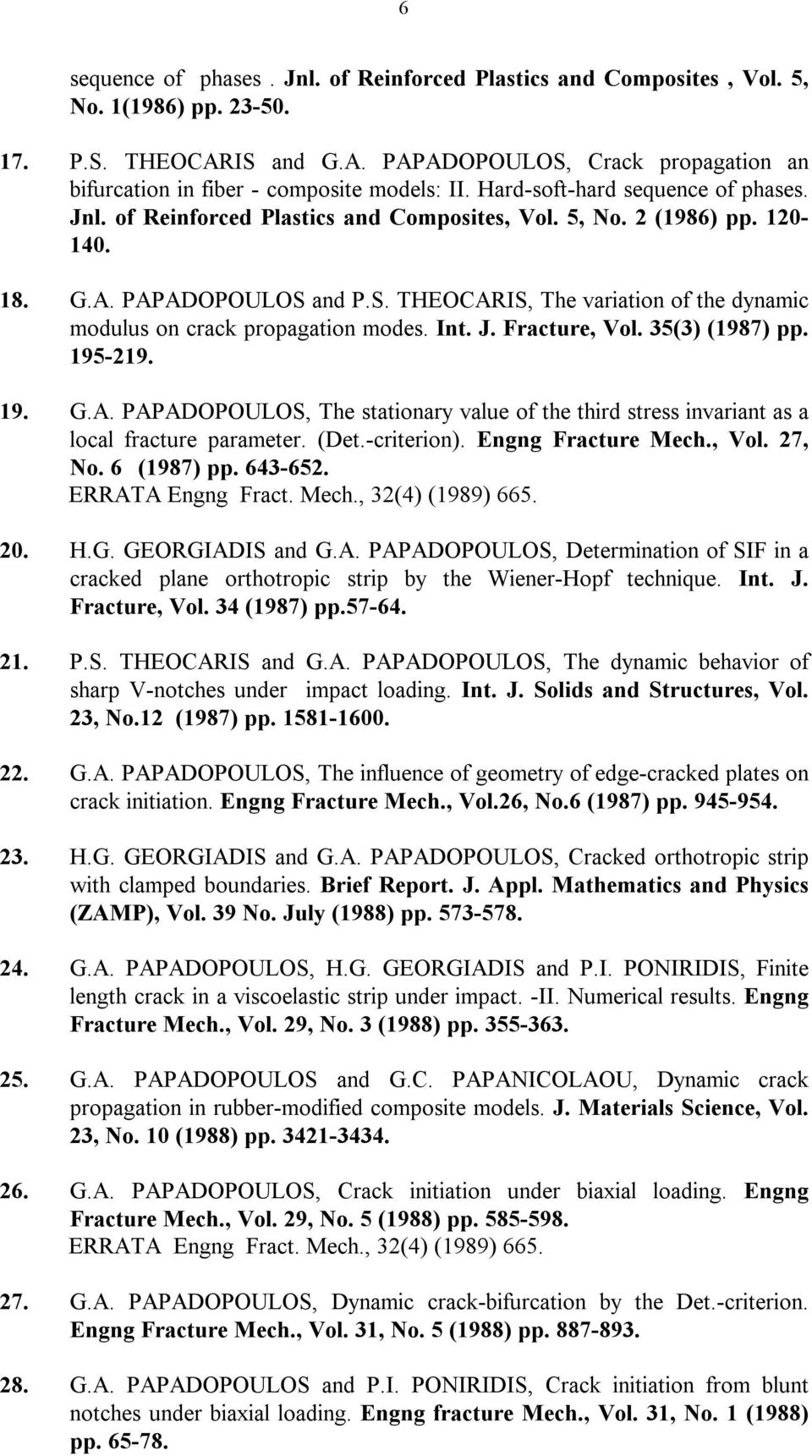 6

sequence of phases . Jnl. of Reinforced Plastics and Composites , Vol. 5, No. 1(1986) pp. 23-50.

17. P.S. THEOCARIS and G.A. PAPADOPOULOS, Crack propagation an bifurcation in fiber - composite models: II. Hard-soft-hard sequence of phases. Jnl. of Reinforced Plastics and Composites, Vol. 5, No. 2 (1986) pp. 120-140.

18. G.A. PAPADOPOULOS and P.S. THEOCARIS, The variation of the dynamic modulus on crack propagation modes. Int. J. Fracture, Vol. 35(3) (1987) pp. 195-219.

19. G.A. PAPADOPOULOS, The stationary value of the third stress invariant as a local fracture parameter. (Det.-criterion). Engng Fracture Mech., Vol. 27, No. 6 (1987) pp. 643-652.
ERRATA Engng Fract. Mech., 32(4) (1989) 665.

20. H.G. GEORGIADIS and G.A. PAPADOPOULOS, Determination of SIF in a cracked plane orthotropic strip by the Wiener-Hopf technique. Int. J. Fracture, Vol. 34 (1987) pp.57-64.

21. P.S. THEOCARIS and G.A. PAPADOPOULOS, The dynamic behavior of sharp V-notches under impact loading. Int. J. Solids and Structures, Vol. 23, No.12 (1987) pp. 1581-1600.

22. G.A. PAPADOPOULOS, The influence of geometry of edge-cracked plates on crack initiation. Engng Fracture Mech., Vol.26, No.6 (1987) pp. 945-954.

23. H.G. GEORGIADIS and G.A. PAPADOPOULOS, Cracked orthotropic strip with clamped boundaries. Brief Report. J. Appl. Mathematics and Physics (ZAMP), Vol. 39 No. July (1988) pp. 573-578.

24. G.A. PAPADOPOULOS, H.G. GEORGIADIS and P.I. PONIRIDIS, Finite length crack in a viscoelastic strip under impact. -II. Numerical results. Engng Fracture Mech., Vol. 29, No. 3 (1988) pp. 355-363.

25. G.A. PAPADOPOULOS and G.C. PAPANICOLAOU, Dynamic crack propagation in rubber-modified composite models. J. Materials Science, Vol. 23, No. 10 (1988) pp. 3421-3434.

26. G.A. PAPADOPOULOS, Crack initiation under biaxial loading. Engng Fracture Mech., Vol. 29, No. 5 (1988) pp. 585-598.
ERRATA Engng Fract. Mech., 32(4) (1989) 665.

27. G.A. PAPADOPOULOS, Dynamic crack-bifurcation by the Det.-criterion. Engng Fracture Mech., Vol. 31, No. 5 (1988) pp. 887-893.

28. G.A. PAPADOPOULOS and P.I. PONIRIDIS, Crack initiation from blunt notches under biaxial loading. Engng fracture Mech., Vol. 31, No. 1 (1988) pp. 65-78.